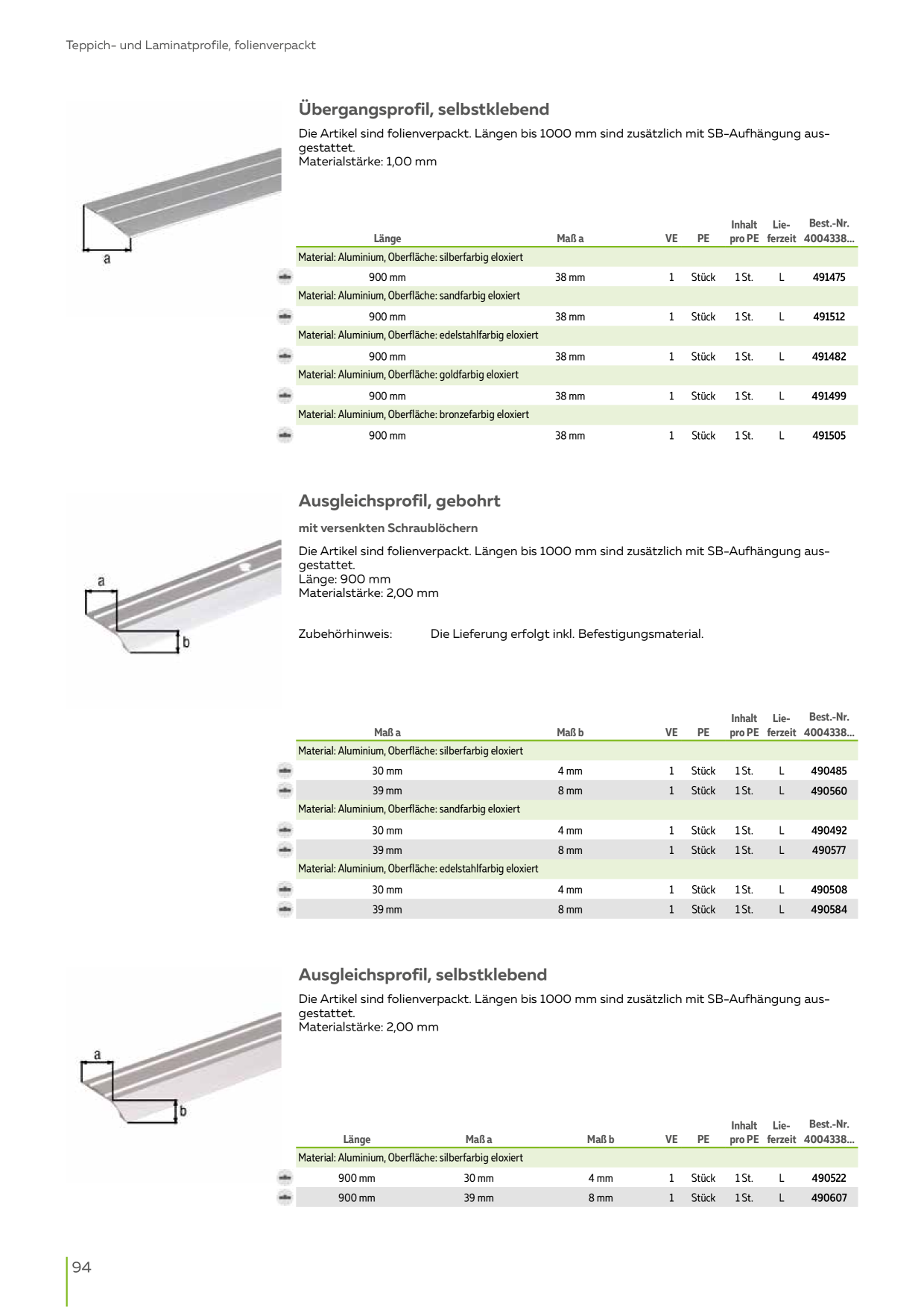 Teppich- und Laminatprofile, folienverpackt

a

Übergangsprofil, selbstklebend

Die Artikel sind folienverpackt. Längen bis 1000 mm sind zusätzlich mit SB-Aufhängung ausgestattet.
Materialstärke: 1,00 mm

| Länge | Maß a | VE | PE | Inhalt pro PE | Lieferzeit | Best.-Nr. 4004338... |
|---|---|---|---|---|---|---|
| Material: Aluminium, Oberfläche: silberfarbig eloxiert | | | | | | |
| 900 mm | 38 mm | 1 | Stück | 1 St. | L | 491475 |
| Material: Aluminium, Oberfläche: sandfarbig eloxiert | | | | | | |
| 900 mm | 38 mm | 1 | Stück | 1 St. | L | 491512 |
| Material: Aluminium, Oberfläche: edelstahlfarbig eloxiert | | | | | | |
| 900 mm | 38 mm | 1 | Stück | 1 St. | L | 491482 |
| Material: Aluminium, Oberfläche: goldfarbig eloxiert | | | | | | |
| 900 mm | 38 mm | 1 | Stück | 1 St. | L | 491499 |
| Material: Aluminium, Oberfläche: bronzefarbig eloxiert | | | | | | |
| 900 mm | 38 mm | 1 | Stück | 1 St. | L | 491505 |

a
b

Ausgleichsprofil, gebohrt

mit versenkten Schraublöchern

Die Artikel sind folienverpackt. Längen bis 1000 mm sind zusätzlich mit SB-Aufhängung ausgestattet.
Länge: 900 mm
Materialstärke: 2,00 mm

Zubehörhinweis: Die Lieferung erfolgt inkl. Befestigungsmaterial.

| Maß a | Maß b | VE | PE | Inhalt pro PE | Lieferzeit | Best.-Nr. 4004338... |
|---|---|---|---|---|---|---|
| Material: Aluminium, Oberfläche: silberfarbig eloxiert | | | | | | |
| 30 mm | 4 mm | 1 | Stück | 1 St. | L | 490485 |
| 39 mm | 8 mm | 1 | Stück | 1 St. | L | 490560 |
| Material: Aluminium, Oberfläche: sandfarbig eloxiert | | | | | | |
| 30 mm | 4 mm | 1 | Stück | 1 St. | L | 490492 |
| 39 mm | 8 mm | 1 | Stück | 1 St. | L | 490577 |
| Material: Aluminium, Oberfläche: edelstahlfarbig eloxiert | | | | | | |
| 30 mm | 4 mm | 1 | Stück | 1 St. | L | 490508 |
| 39 mm | 8 mm | 1 | Stück | 1 St. | L | 490584 |

a
b

Ausgleichsprofil, selbstklebend

Die Artikel sind folienverpackt. Längen bis 1000 mm sind zusätzlich mit SB-Aufhängung ausgestattet.
Materialstärke: 2,00 mm

| Länge | Maß a | Maß b | VE | PE | Inhalt pro PE | Lieferzeit | Best.-Nr. 4004338... |
|---|---|---|---|---|---|---|---|
| Material: Aluminium, Oberfläche: silberfarbig eloxiert | | | | | | | |
| 900 mm | 30 mm | 4 mm | 1 | Stück | 1 St. | L | 490522 |
| 900 mm | 39 mm | 8 mm | 1 | Stück | 1 St. | L | 490607 |

94